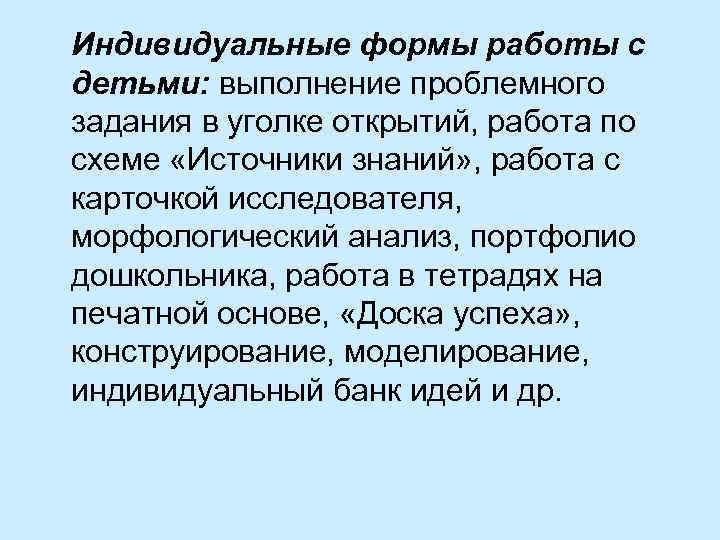 Индивидуальные формы работы с детьми: выполнение проблемного задания в уголке открытий, работа по схеме «Источники знаний», работа с карточкой исследователя, морфологический анализ, портфолио дошкольника, работа в тетрадях на печатной основе, «Доска успеха», конструирование, моделирование, индивидуальный банк идей и др.